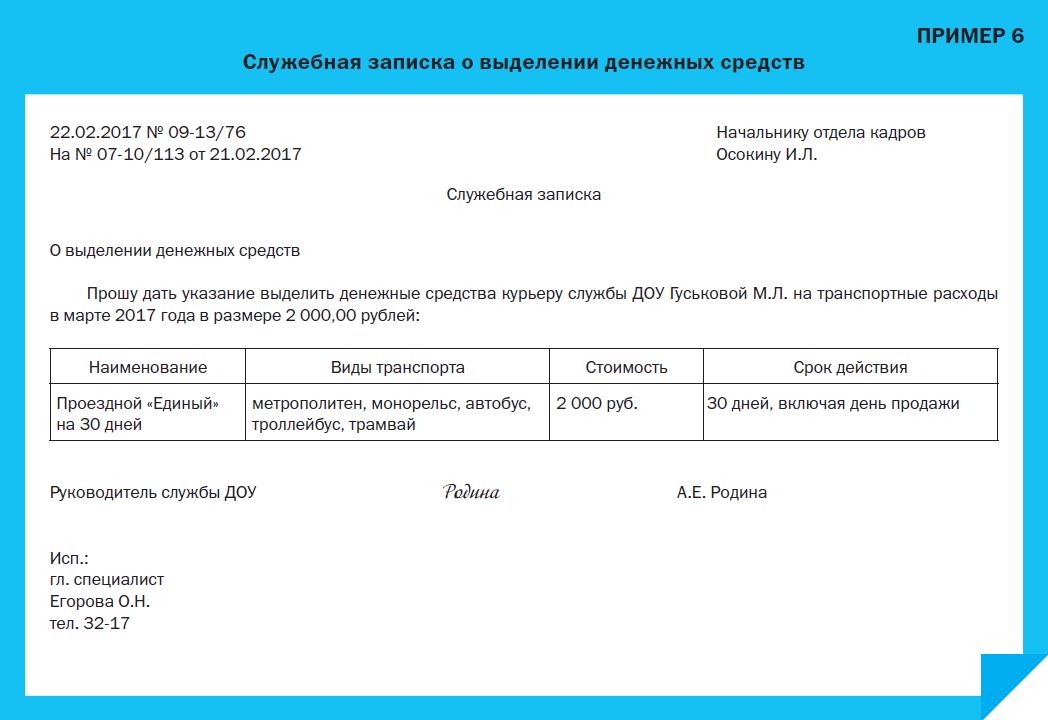 ПРИМЕР 6

Служебная записка о выделении денежных средств

22.02.2017 № 09-13/76
На № 07-10/113 от 21.02.2017

Начальнику отдела кадров
Осокину И.Л.

Служебная записка

О выделении денежных средств

Прошу дать указание выделить денежные средства курьеру службы ДОУ Гуськовой М.Л. на транспортные расходы в марте 2017 года в размере 2 000,00 рублей:

| Наименование | Виды транспорта | Стоимость | Срок действия |
|---|---|---|---|
| Проездной «Единый» на 30 дней | метрополитен, монорельс, автобус, троллейбус, трамвай | 2 000 руб. | 30 дней, включая день продажи |

Руководитель службы ДОУ Родина А.Е. Родина

Исп.:
гл. специалист
Егорова О.Н.
тел. 32-17